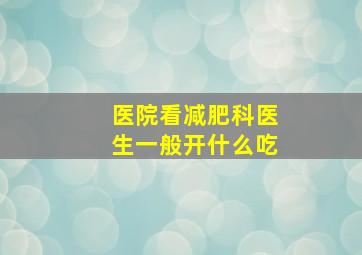 医院看减肥科医生一般开什么吃